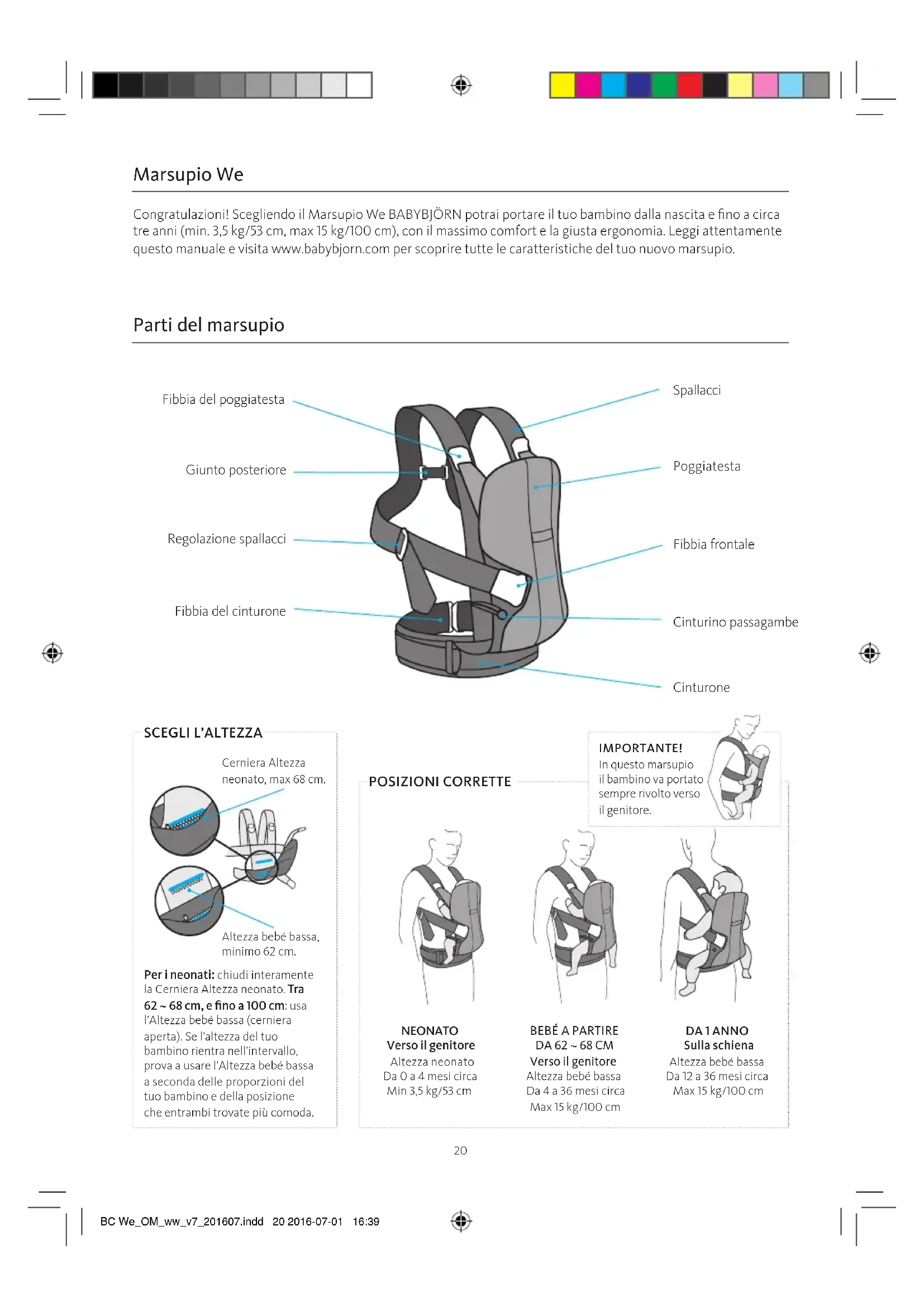 Marsupio We

Congratulazioni! Scegliendo il Marsupio We BABYBJÖRN potrai portare il tuo bambino dalla nascita e fino a circa tre anni (min. 3,5 kg/53 cm, max 15 kg/100 cm), con il massimo comfort e la giusta ergonomia. Leggi attentamente questo manuale e visita www.babybjorn.com per scoprire tutte le caratteristiche del tuo nuovo marsupio.

Parti del marsupio

Fibbia del poggiatesta

Giunto posteriore

Regolazione spallacci

Fibbia del cinturone

Spallacci

Poggiatesta

Fibbia frontale

Cinturino passagambe

Cinturone

SCEGLI L'ALTEZZA

Cerniera Altezza neonato, max 68 cm.

Altezza bebé bassa, minimo 62 cm.

Per i neonati: chiudi interamente la Cerniera Altezza neonato. Tra 62 ~ 68 cm, e fino a 100 cm: usa l'Altezza bebé bassa (cerniera aperta). Se l'altezza del tuo bambino rientra nell'intervallo, prova a usare l'Altezza bebé bassa a seconda delle proporzioni del tuo bambino e della posizione che entrambi trovate più comoda.

POSIZIONI CORRETTE

IMPORTANTE!
In questo marsupio il bambino va portato sempre rivolto verso il genitore.

NEONATO
Verso il genitore
Altezza neonato
Da 0 a 4 mesi circa
Min 3,5 kg/53 cm

BEBÉ A PARTIRE DA 62 ~ 68 CM
Verso il genitore
Altezza bebé bassa
Da 4 a 36 mesi circa
Max 15 kg/100 cm

DA 1 ANNO
Sulla schiena
Altezza bebé bassa
Da 12 a 36 mesi circa
Max 15 kg/100 cm

20

BC We_OM_ww_v7_201607.indd 20 2016-07-01 16:39